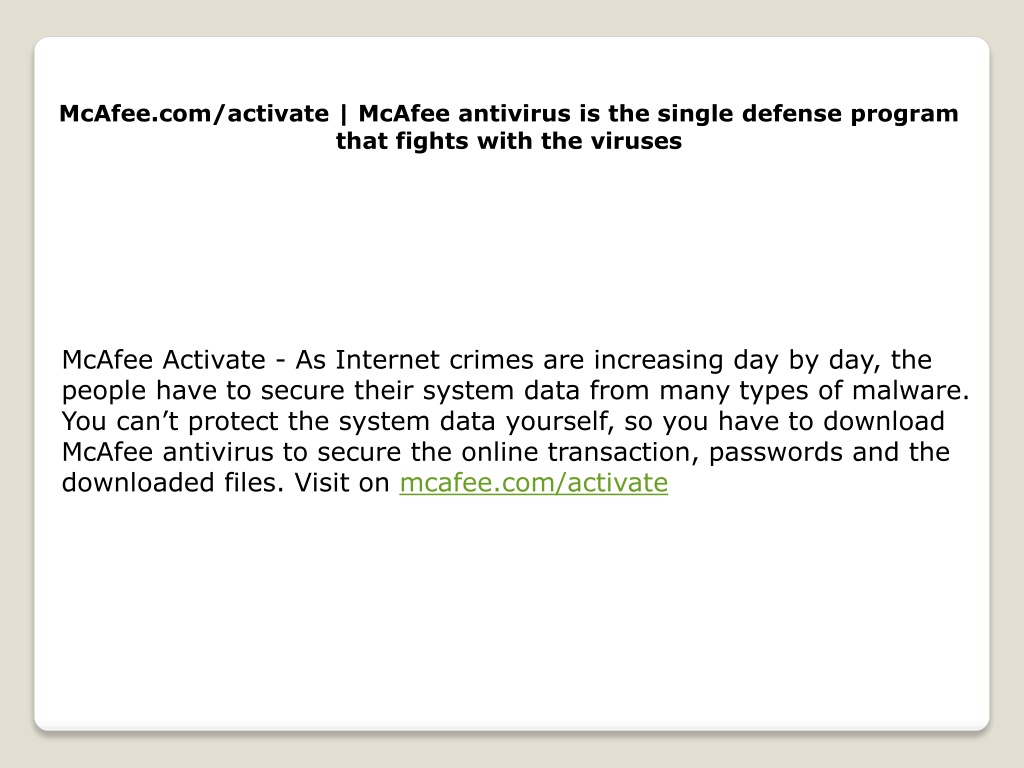 McAfee.com/activate | McAfee antivirus is the single defense program that fights with the viruses

McAfee Activate - As Internet crimes are increasing day by day, the people have to secure their system data from many types of malware. You can't protect the system data yourself, so you have to download McAfee antivirus to secure the online transaction, passwords and the downloaded files. Visit on mcafee.com/activate